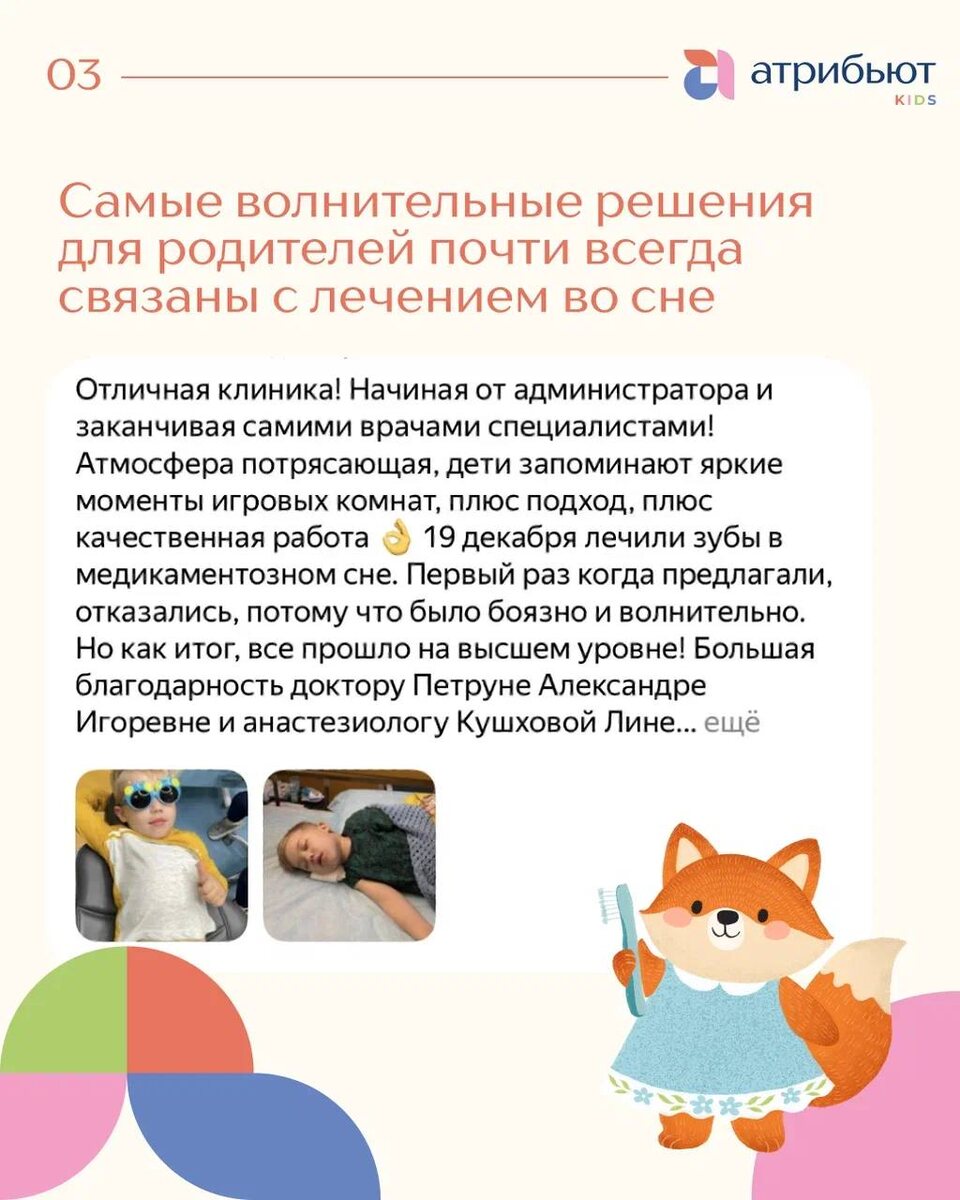 03

атрибьют KIDS

Самые волнительные решения для родителей почти всегда связаны с лечением во сне

Отличная клиника! Начиная от администратора и заканчивая самими врачами специалистами! Атмосфера потрясающая, дети запоминают яркие моменты игровых комнат, плюс подход, плюс качественная работа 👌 19 декабря лечили зубы в медикаментозном сне. Первый раз когда предлагали, отказались, потому что было боязно и волнительно. Но как итог, все прошло на высшем уровне! Большая благодарность доктору Петруне Александре Игоревне и анастезиологу Кушховой Лине... ещё